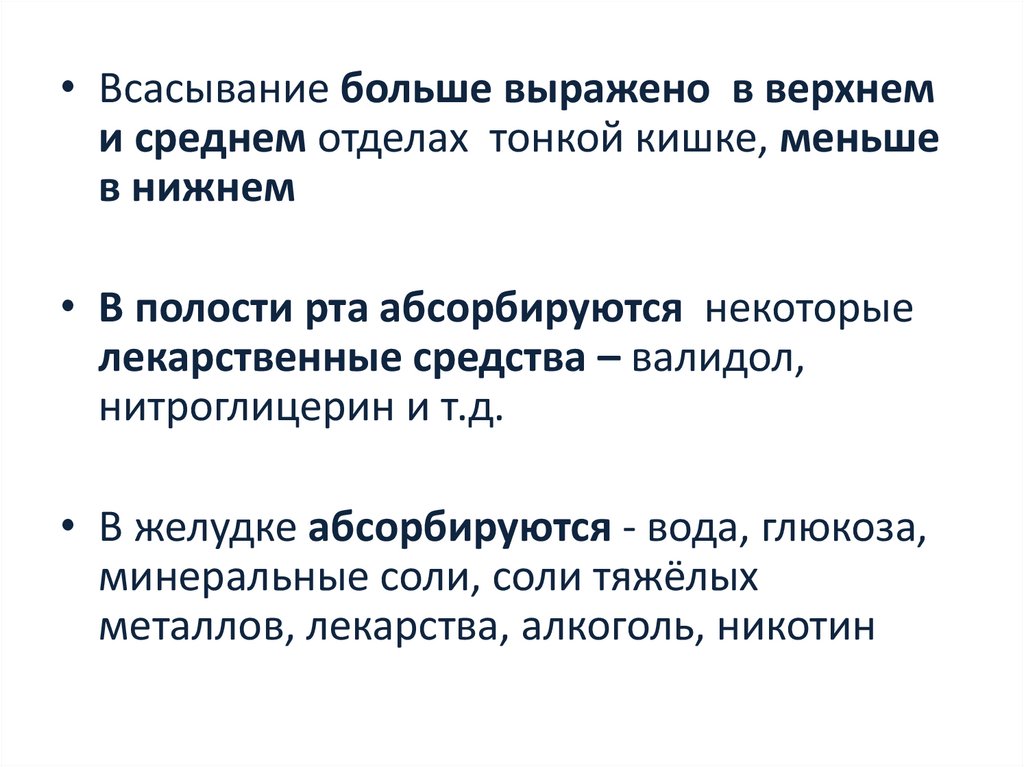 • Всасывание больше выражено в верхнем и среднем отделах тонкой кишке, меньше в нижнем

• В полости рта абсорбируются некоторые лекарственные средства – валидол, нитроглицерин и т.д.

• В желудке абсорбируются - вода, глюкоза, минеральные соли, соли тяжёлых металлов, лекарства, алкоголь, никотин